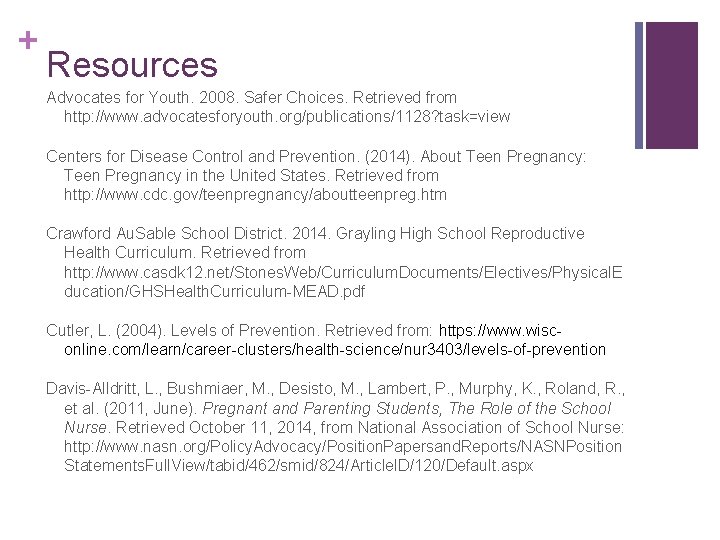 +
Resources

Advocates for Youth. 2008. Safer Choices. Retrieved from http://www.advocatesforyouth.org/publications/1128?task=view

Centers for Disease Control and Prevention. (2014). About Teen Pregnancy: Teen Pregnancy in the United States. Retrieved from http://www.cdc.gov/teenpregnancy/aboutteenpreg.htm

Crawford AuSable School District. 2014. Grayling High School Reproductive Health Curriculum. Retrieved from http://www.casdk12.net/StonesWeb/CurriculumDocuments/Electives/PhysicalEducation/GHSHealthCurriculum-MEAD.pdf

Cutler, L. (2004). Levels of Prevention. Retrieved from: https://www.wisc-online.com/learn/career-clusters/health-science/nur3403/levels-of-prevention

Davis-Alldritt, L., Bushmiaer, M., Desisto, M., Lambert, P., Murphy, K., Roland, R., et al. (2011, June). Pregnant and Parenting Students, The Role of the School Nurse. Retrieved October 11, 2014, from National Association of School Nurse: http://www.nasn.org/PolicyAdvocacy/PositionPapersandReports/NASNPositionStatementsFullView/tabid/462/smid/824/ArticleID/120/Default.aspx